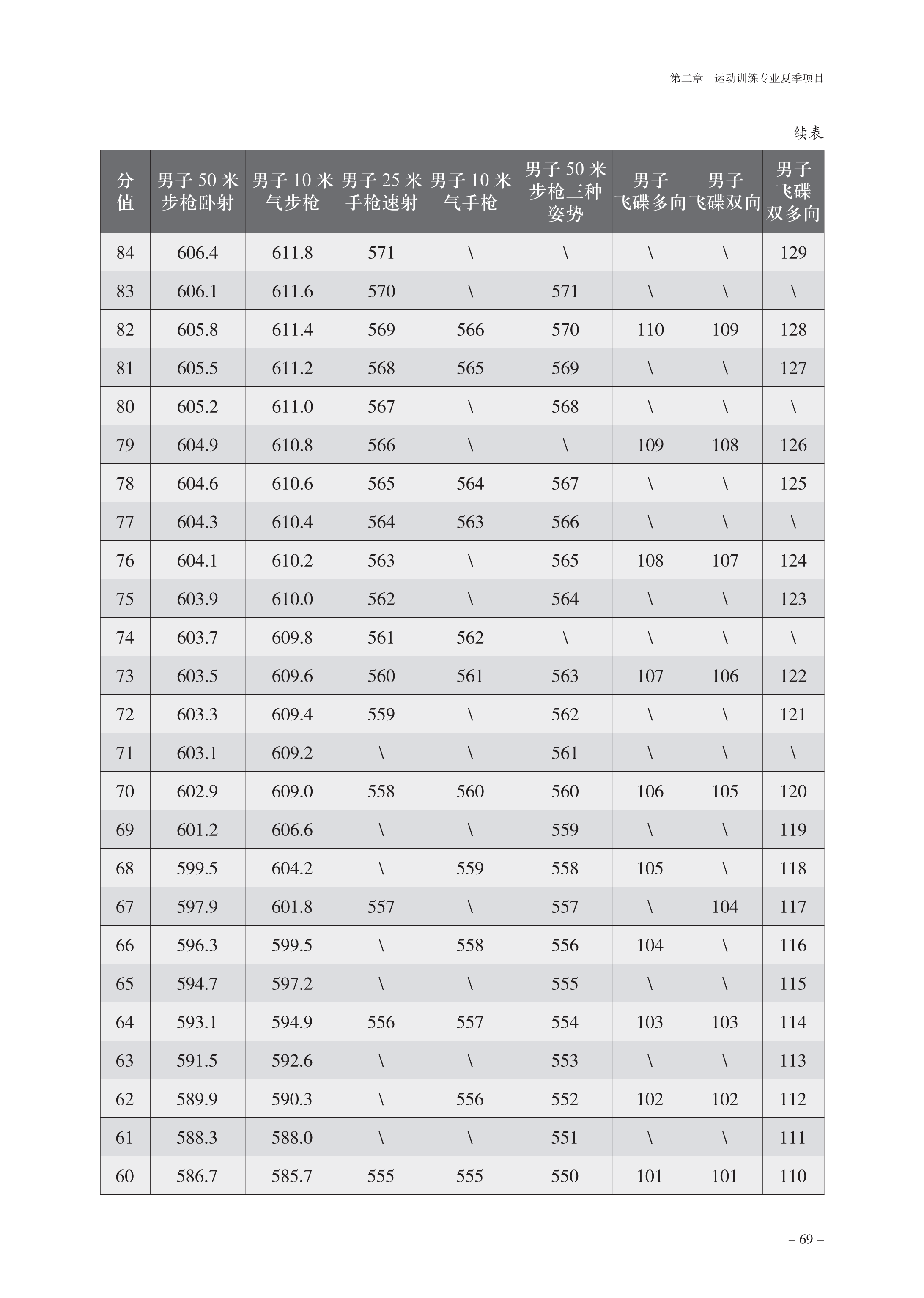 第二章　运动训练专业夏季项目

续表

| 分值 | 男子 50 米步枪卧射 | 男子 10 米气步枪 | 男子 25 米手枪速射 | 男子 10 米气手枪 | 男子 50 米步枪三种姿势 | 男子飞碟多向 | 男子飞碟双向 | 男子飞碟双多向 |
|---|---|---|---|---|---|---|---|---|
| 84 | 606.4 | 611.8 | 571 | \ | \ | \ | \ | 129 |
| 83 | 606.1 | 611.6 | 570 | \ | 571 | \ | \ | \ |
| 82 | 605.8 | 611.4 | 569 | 566 | 570 | 110 | 109 | 128 |
| 81 | 605.5 | 611.2 | 568 | 565 | 569 | \ | \ | 127 |
| 80 | 605.2 | 611.0 | 567 | \ | 568 | \ | \ | \ |
| 79 | 604.9 | 610.8 | 566 | \ | \ | 109 | 108 | 126 |
| 78 | 604.6 | 610.6 | 565 | 564 | 567 | \ | \ | 125 |
| 77 | 604.3 | 610.4 | 564 | 563 | 566 | \ | \ | \ |
| 76 | 604.1 | 610.2 | 563 | \ | 565 | 108 | 107 | 124 |
| 75 | 603.9 | 610.0 | 562 | \ | 564 | \ | \ | 123 |
| 74 | 603.7 | 609.8 | 561 | 562 | \ | \ | \ | \ |
| 73 | 603.5 | 609.6 | 560 | 561 | 563 | 107 | 106 | 122 |
| 72 | 603.3 | 609.4 | 559 | \ | 562 | \ | \ | 121 |
| 71 | 603.1 | 609.2 | \ | \ | 561 | \ | \ | \ |
| 70 | 602.9 | 609.0 | 558 | 560 | 560 | 106 | 105 | 120 |
| 69 | 601.2 | 606.6 | \ | \ | 559 | \ | \ | 119 |
| 68 | 599.5 | 604.2 | \ | 559 | 558 | 105 | \ | 118 |
| 67 | 597.9 | 601.8 | 557 | \ | 557 | \ | 104 | 117 |
| 66 | 596.3 | 599.5 | \ | 558 | 556 | 104 | \ | 116 |
| 65 | 594.7 | 597.2 | \ | \ | 555 | \ | \ | 115 |
| 64 | 593.1 | 594.9 | 556 | 557 | 554 | 103 | 103 | 114 |
| 63 | 591.5 | 592.6 | \ | \ | 553 | \ | \ | 113 |
| 62 | 589.9 | 590.3 | \ | 556 | 552 | 102 | 102 | 112 |
| 61 | 588.3 | 588.0 | \ | \ | 551 | \ | \ | 111 |
| 60 | 586.7 | 585.7 | 555 | 555 | 550 | 101 | 101 | 110 |

– 69 –